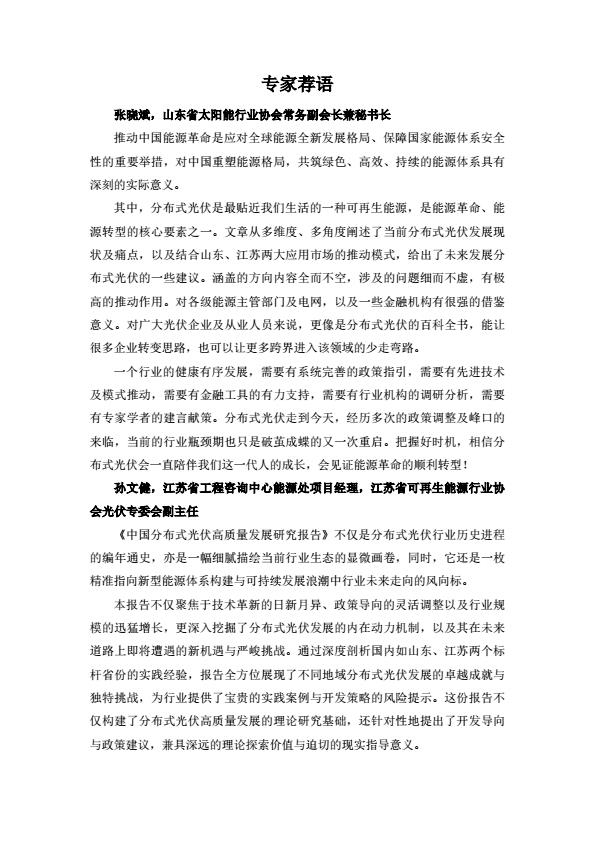 专家荐语

张晓斌，山东省太阳能行业协会常务副会长兼秘书长

推动中国能源革命是应对全球能源全新发展格局、保障国家能源体系安全性的重要举措，对中国重塑能源格局，共筑绿色、高效、持续的能源体系具有深刻的实际意义。

其中，分布式光伏是最贴近我们生活的一种可再生能源，是能源革命、能源转型的核心要素之一。文章从多维度、多角度阐述了当前分布式光伏发展现状及痛点，以及结合山东、江苏两大应用市场的推动模式，给出了未来发展分布式光伏的一些建议。涵盖的方向内容全而不空，涉及的问题细而不虚，有极高的推动作用。对各级能源主管部门及电网，以及一些金融机构有很强的借鉴意义。对广大光伏企业及从业人员来说，更像是分布式光伏的百科全书，能让很多企业转变思路，也可以让更多跨界进入该领域的少走弯路。

一个行业的健康有序发展，需要有系统完善的政策指引，需要有先进技术及模式推动，需要有金融工具的有力支持，需要有行业机构的调研分析，需要有专家学者的建言献策。分布式光伏走到今天，经历多次的政策调整及峰口的来临，当前的行业瓶颈期也只是破茧成蝶的又一次重启。把握好时机，相信分布式光伏会一直陪伴我们这一代人的成长，会见证能源革命的顺利转型！

孙文健，江苏省工程咨询中心能源处项目经理，江苏省可再生能源行业协会光伏专委会副主任

《中国分布式光伏高质量发展研究报告》不仅是分布式光伏行业历史进程的编年通史，亦是一幅细腻描绘当前行业生态的显微画卷，同时，它还是一枚精准指向新型能源体系构建与可持续发展浪潮中行业未来走向的风向标。

本报告不仅聚焦于技术革新的日新月异、政策导向的灵活调整以及行业规模的迅猛增长，更深入挖掘了分布式光伏发展的内在动力机制，以及其在未来道路上即将遭遇的新机遇与严峻挑战。通过深度剖析国内如山东、江苏两个标杆省份的实践经验，报告全方位展现了不同地域分布式光伏发展的卓越成就与独特挑战，为行业提供了宝贵的实践案例与开发策略的风险提示。这份报告不仅构建了分布式光伏高质量发展的理论研究基础，还针对性地提出了开发导向与政策建议，兼具深远的理论探索价值与迫切的现实指导意义。